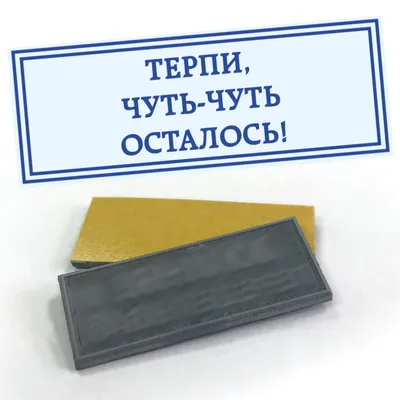 ТЕРПИ,
ЧУТЬ-ЧУТЬ
ОСТАЛОСЬ!